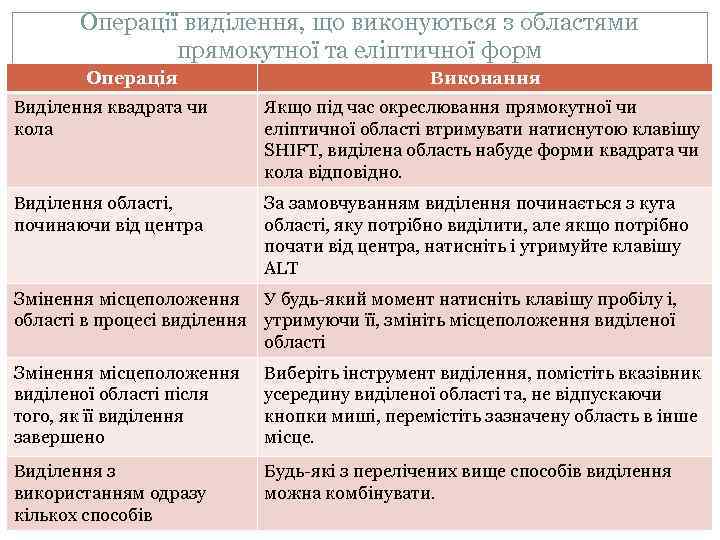 Операції виділення, що виконуються з областями прямокутної та еліптичної форм

| Операція | Виконання |
|---|---|
| Виділення квадрата чи кола | Якщо під час окреслювання прямокутної чи еліптичної області втримувати натиснутою клавішу SHIFT, виділена область набуде форми квадрата чи кола відповідно. |
| Виділення області, починаючи від центра | За замовчуванням виділення починається з кута області, яку потрібно виділити, але якщо потрібно почати від центра, натисніть і утримуйте клавішу ALT |
| Змінення місцеположення області в процесі виділення | У будь-який момент натисніть клавішу пробілу і, утримуючи її, змініть місцеположення виділеної області |
| Змінення місцеположення виділеної області після того, як її виділення завершено | Виберіть інструмент виділення, помістіть вказівник усередину виділеної області та, не відпускаючи кнопки миші, перемістіть зазначену область в інше місце. |
| Виділення з використанням одразу кількох способів | Будь-які з перелічених вище способів виділення можна комбінувати. |